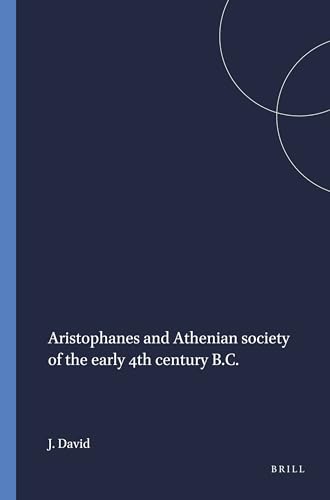 Aristophanes and Athenian society of the early 4th century B.C.

J. David

BRILL